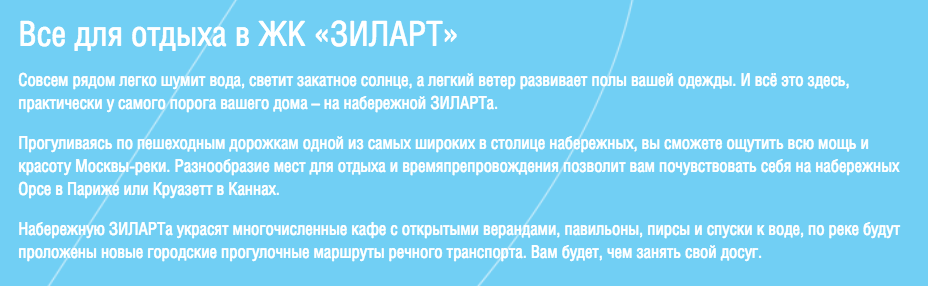 Все для отдыха в ЖК «ЗИЛАРТ»

Совсем рядом легко шумит вода, светит закатное солнце, а легкий ветер развивает полы вашей одежды. И всё это здесь, практически у самого порога вашего дома – на набережной ЗИЛАРТа.

Прогуливаясь по пешеходным дорожкам одной из самых широких в столице набережных, вы сможете ощутить всю мощь и красоту Москвы-реки. Разнообразие мест для отдыха и времяпрепровождения позволит вам почувствовать себя на набережных Орсе в Париже или Круазетт в Каннах.

Набережную ЗИЛАРТа украсят многочисленные кафе с открытыми верандами, павильоны, пирсы и спуски к воде, по реке будут проложены новые городские прогулочные маршруты речного транспорта. Вам будет, чем занять свой досуг.